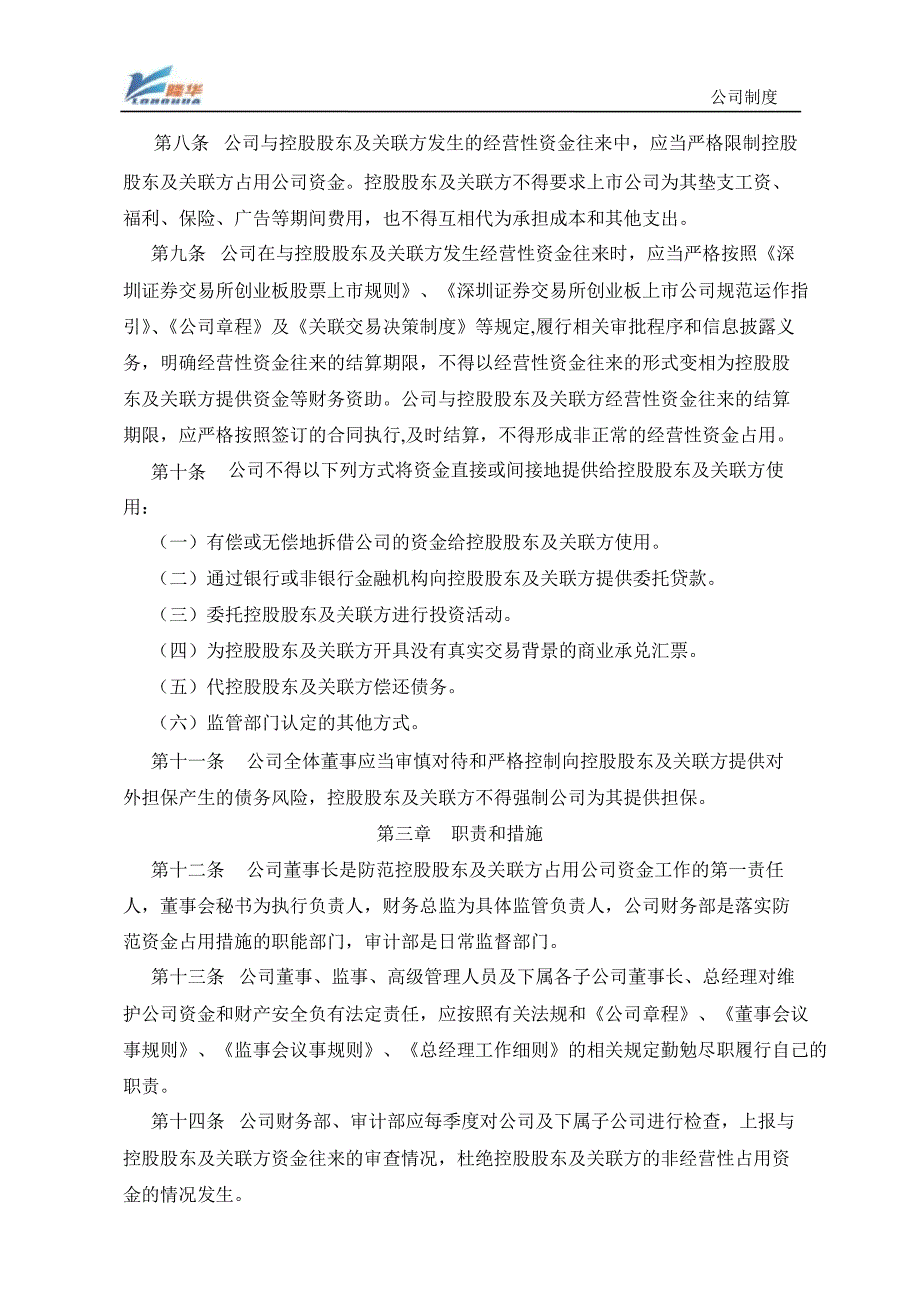 隆华
LONGHUA

公司制度

第八条 公司与控股股东及关联方发生的经营性资金往来中，应当严格限制控股股东及关联方占用公司资金。控股股东及关联方不得要求上市公司为其垫支工资、福利、保险、广告等期间费用，也不得互相代为承担成本和其他支出。

第九条 公司在与控股股东及关联方发生经营性资金往来时，应当严格按照《深圳证券交易所创业板股票上市规则》、《深圳证券交易所创业板上市公司规范运作指引》、《公司章程》及《关联交易决策制度》等规定,履行相关审批程序和信息披露义务，明确经营性资金往来的结算期限，不得以经营性资金往来的形式变相为控股股东及关联方提供资金等财务资助。公司与控股股东及关联方经营性资金往来的结算期限，应严格按照签订的合同执行,及时结算，不得形成非正常的经营性资金占用。

第十条 公司不得以下列方式将资金直接或间接地提供给控股股东及关联方使用：

（一）有偿或无偿地拆借公司的资金给控股股东及关联方使用。

（二）通过银行或非银行金融机构向控股股东及关联方提供委托贷款。

（三）委托控股股东及关联方进行投资活动。

（四）为控股股东及关联方开具没有真实交易背景的商业承兑汇票。

（五）代控股股东及关联方偿还债务。

（六）监管部门认定的其他方式。

第十一条 公司全体董事应当审慎对待和严格控制向控股股东及关联方提供对外担保产生的债务风险，控股股东及关联方不得强制公司为其提供担保。

第三章 职责和措施

第十二条 公司董事长是防范控股股东及关联方占用公司资金工作的第一责任人，董事会秘书为执行负责人，财务总监为具体监管负责人，公司财务部是落实防范资金占用措施的职能部门，审计部是日常监督部门。

第十三条 公司董事、监事、高级管理人员及下属各子公司董事长、总经理对维护公司资金和财产安全负有法定责任，应按照有关法规和《公司章程》、《董事会议事规则》、《监事会议事规则》、《总经理工作细则》的相关规定勤勉尽职履行自己的职责。

第十四条 公司财务部、审计部应每季度对公司及下属子公司进行检查，上报与控股股东及关联方资金往来的审查情况，杜绝控股股东及关联方的非经营性占用资金的情况发生。